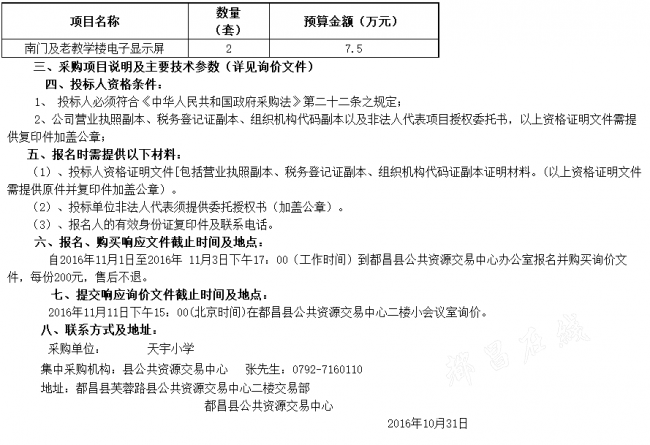 | 项目名称 | 数量（套） | 预算金额（万元） |
|---|---|---|
| 南门及老教学楼电子显示屏 | 2 | 7.5 |

三、采购项目说明及主要技术参数（详见询价文件）

四、投标人资格条件：

1、 投标人必须符合《中华人民共和国政府采购法》第二十二条之规定；

2、公司营业执照副本、税务登记证副本、组织机构代码副本以及非法人代表项目授权委托书，以上资格证明文件需提供复印件加盖公章；

五、报名时需提供以下材料：

（1）、投标人资格证明文件[包括营业执照副本、税务登记证副本、组织机构代码证副本证明材料。（以上资格证明文件需提供原件并复印件加盖公章）。

（2）、投标单位非法人代表须提供委托授权书（加盖公章）。

（3）、报名人的有效身份证复印件及联系电话。

六、报名、购买响应文件截止时间及地点：

自2016年11月1日至2016年 11月3日下午17：00（工作时间）到都昌县公共资源交易中心办公室报名并购买询价文件，每份200元，售后不退。

七、提交响应询价文件截止时间及地点：

2016年11月11日下午15：00(北京时间)在都昌县公共资源交易中心二楼小会议室询价。

八、联系方式及地址：

采购单位： 天宇小学

集中采购机构：县公共资源交易中心 张先生：0792-7160110

地址：都昌县芙蓉路县公共资源交易中心二楼交易部

都昌县公共资源交易中心

2016年10月31日

都昌在线